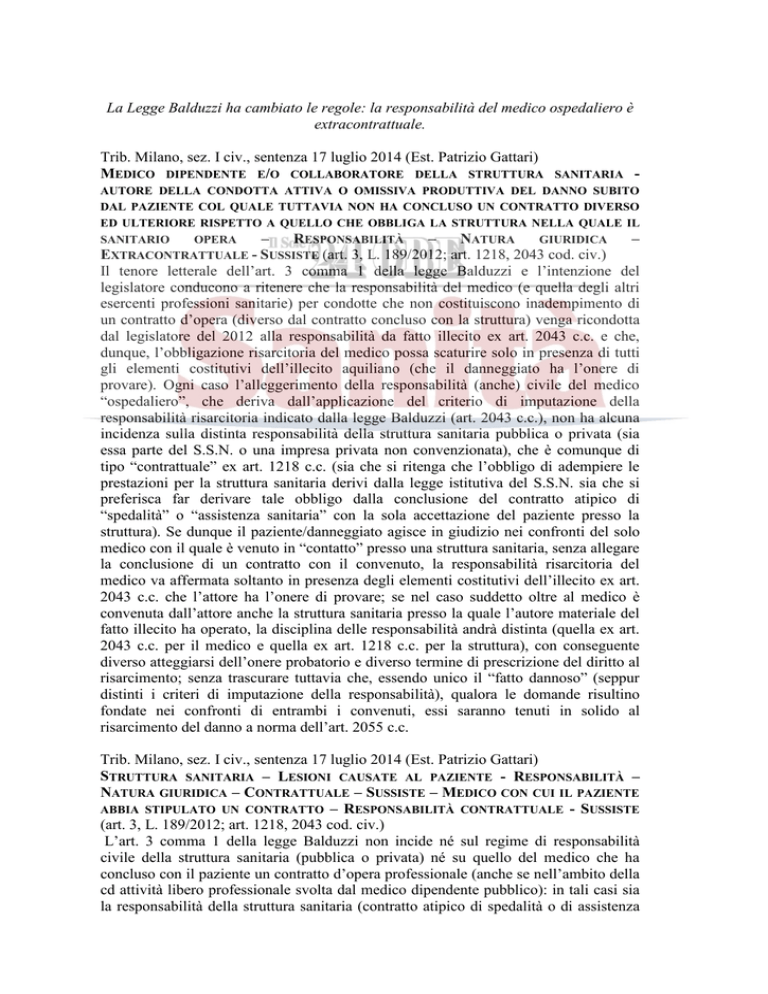 La Legge Balduzzi ha cambiato le regole: la responsabilità del medico ospedaliero è extracontrattuale.

Trib. Milano, sez. I civ., sentenza 17 luglio 2014 (Est. Patrizio Gattari)
MEDICO DIPENDENTE E/O COLLABORATORE DELLA STRUTTURA SANITARIA - AUTORE DELLA CONDOTTA ATTIVA O OMISSIVA PRODUTTIVA DEL DANNO SUBITO DAL PAZIENTE COL QUALE TUTTAVIA NON HA CONCLUSO UN CONTRATTO DIVERSO ED ULTERIORE RISPETTO A QUELLO CHE OBBLIGA LA STRUTTURA NELLA QUALE IL SANITARIO OPERA – RESPONSABILITÀ – NATURA GIURIDICA – EXTRACONTRATTUALE - SUSSISTE (art. 3, L. 189/2012; art. 1218, 2043 cod. civ.)
Il tenore letterale dell'art. 3 comma 1 della legge Balduzzi e l'intenzione del legislatore conducono a ritenere che la responsabilità del medico (e quella degli altri esercenti professioni sanitarie) per condotte che non costituiscono inadempimento di un contratto d'opera (diverso dal contratto concluso con la struttura) venga ricondotta dal legislatore del 2012 alla responsabilità da fatto illecito ex art. 2043 c.c. e che, dunque, l'obbligazione risarcitoria del medico possa scaturire solo in presenza di tutti gli elementi costitutivi dell'illecito aquiliano (che il danneggiato ha l'onere di provare). Ogni caso l'alleggerimento della responsabilità (anche) civile del medico "ospedaliero", che deriva dall'applicazione del criterio di imputazione della responsabilità risarcitoria indicato dalla legge Balduzzi (art. 2043 c.c.), non ha alcuna incidenza sulla distinta responsabilità della struttura sanitaria pubblica o privata (sia essa parte del S.S.N. o una impresa privata non convenzionata), che è comunque di tipo "contrattuale" ex art. 1218 c.c. (sia che si ritenga che l'obbligo di adempiere le prestazioni per la struttura sanitaria derivi dalla legge istitutiva del S.S.N. sia che si preferisca far derivare tale obbligo dalla conclusione del contratto atipico di "spedalità" o "assistenza sanitaria" con la sola accettazione del paziente presso la struttura). Se dunque il paziente/danneggiato agisce in giudizio nei confronti del solo medico con il quale è venuto in "contatto" presso una struttura sanitaria, senza allegare la conclusione di un contratto con il convenuto, la responsabilità risarcitoria del medico va affermata soltanto in presenza degli elementi costitutivi dell'illecito ex art. 2043 c.c. che l'attore ha l'onere di provare; se nel caso suddetto oltre al medico è convenuta dall'attore anche la struttura sanitaria presso la quale l'autore materiale del fatto illecito ha operato, la disciplina delle responsabilità andrà distinta (quella ex art. 2043 c.c. per il medico e quella ex art. 1218 c.c. per la struttura), con conseguente diverso atteggiarsi dell'onere probatorio e diverso termine di prescrizione del diritto al risarcimento; senza trascurare tuttavia che, essendo unico il "fatto dannoso" (seppur distinti i criteri di imputazione della responsabilità), qualora le domande risultino fondate nei confronti di entrambi i convenuti, essi saranno tenuti in solido al risarcimento del danno a norma dell'art. 2055 c.c.

Trib. Milano, sez. I civ., sentenza 17 luglio 2014 (Est. Patrizio Gattari)
STRUTTURA SANITARIA – LESIONI CAUSATE AL PAZIENTE - RESPONSABILITÀ – NATURA GIURIDICA – CONTRATTUALE – SUSSISTE – MEDICO CON CUI IL PAZIENTE ABBIA STIPULATO UN CONTRATTO – RESPONSABILITÀ CONTRATTUALE - SUSSISTE (art. 3, L. 189/2012; art. 1218, 2043 cod. civ.)
L'art. 3 comma 1 della legge Balduzzi non incide né sul regime di responsabilità civile della struttura sanitaria (pubblica o privata) né su quello del medico che ha concluso con il paziente un contratto d'opera professionale (anche se nell'ambito della cd attività libero professionale svolta dal medico dipendente pubblico): in tali casi sia la responsabilità della struttura sanitaria (contratto atipico di spedalità o di assistenza